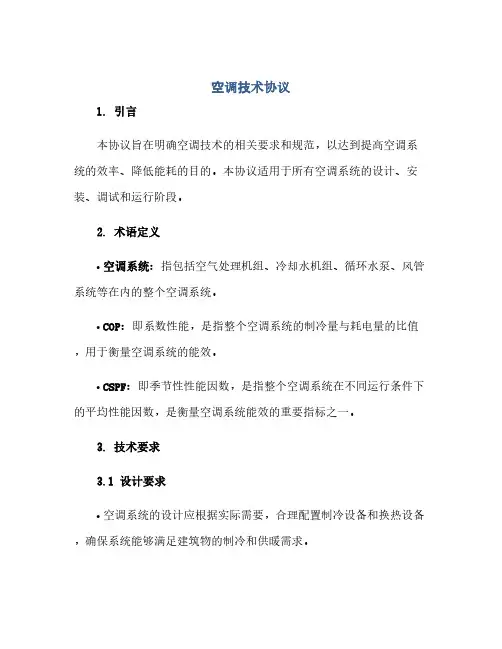 空调技术协议

1. 引言

本协议旨在明确空调技术的相关要求和规范，以达到提高空调系统的效率、降低能耗的目的。本协议适用于所有空调系统的设计、安装、调试和运行阶段。

2. 术语定义

• 空调系统：指包括空气处理机组、冷却水机组、循环水泵、风管系统等在内的整个空调系统。

• COP：即系数性能，是指整个空调系统的制冷量与耗电量的比值，用于衡量空调系统的能效。

• CSPF：即季节性性能因数，是指整个空调系统在不同运行条件下的平均性能因数，是衡量空调系统能效的重要指标之一。

3. 技术要求

3.1 设计要求

• 空调系统的设计应根据实际需要，合理配置制冷设备和换热设备，确保系统能够满足建筑物的制冷和供暖需求。